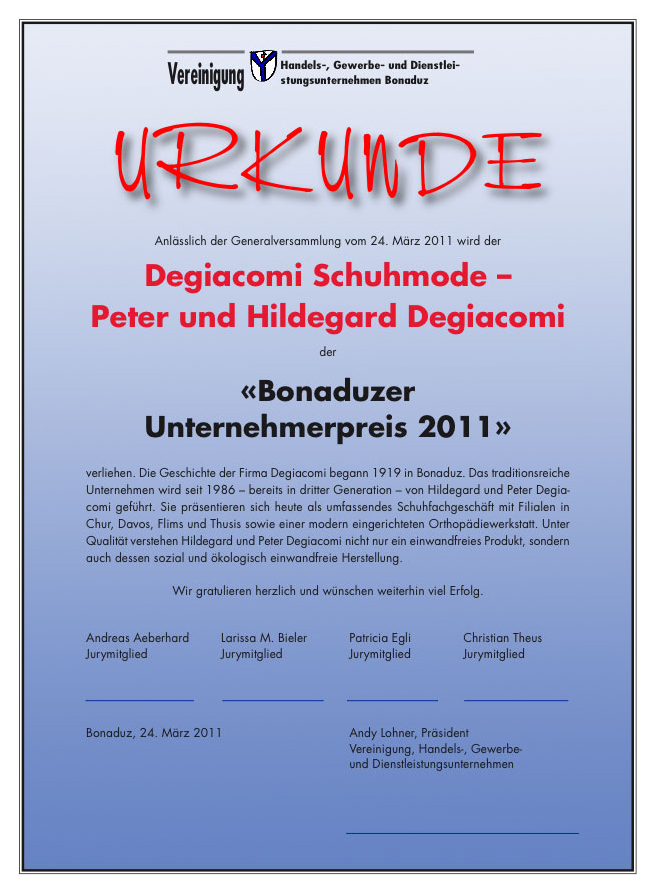 Vereinigung Handels-, Gewerbe- und Dienstleistungsunternehmen Bonaduz

URKUNDE

Anlässlich der Generalversammlung vom 24. März 2011 wird der

Degiacomi Schuhmode – Peter und Hildegard Degiacomi

der

«Bonaduzer Unternehmerpreis 2011»

verliehen. Die Geschichte der Firma Degiacomi begann 1919 in Bonaduz. Das traditionsreiche Unternehmen wird seit 1986 – bereits in dritter Generation – von Hildegard und Peter Degiacomi geführt. Sie präsentieren sich heute als umfassendes Schuhfachgeschäft mit Filialen in Chur, Davos, Flims und Thusis sowie einer modern eingerichteten Orthopädiewerkstatt. Unter Qualität verstehen Hildegard und Peter Degiacomi nicht nur ein einwandfreies Produkt, sondern auch dessen sozial und ökologisch einwandfreie Herstellung.

Wir gratulieren herzlich und wünschen weiterhin viel Erfolg.

Andreas Aeberhard
Jurymitglied

Larissa M. Bieler
Jurymitglied

Patricia Egli
Jurymitglied

Christian Theus
Jurymitglied

Bonaduz, 24. März 2011

Andy Lohner, Präsident
Vereinigung, Handels-, Gewerbe- und Dienstleistungsunternehmen